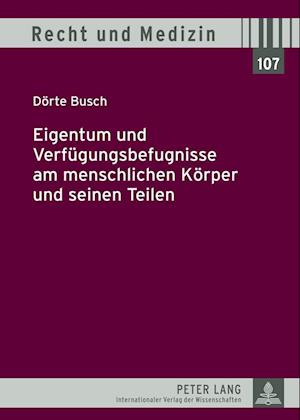 Recht und Medizin

107

Dörte Busch

Eigentum und Verfügungsbefugnisse am menschlichen Körper und seinen Teilen

PETER LANG
Internationaler Verlag der Wissenschaften